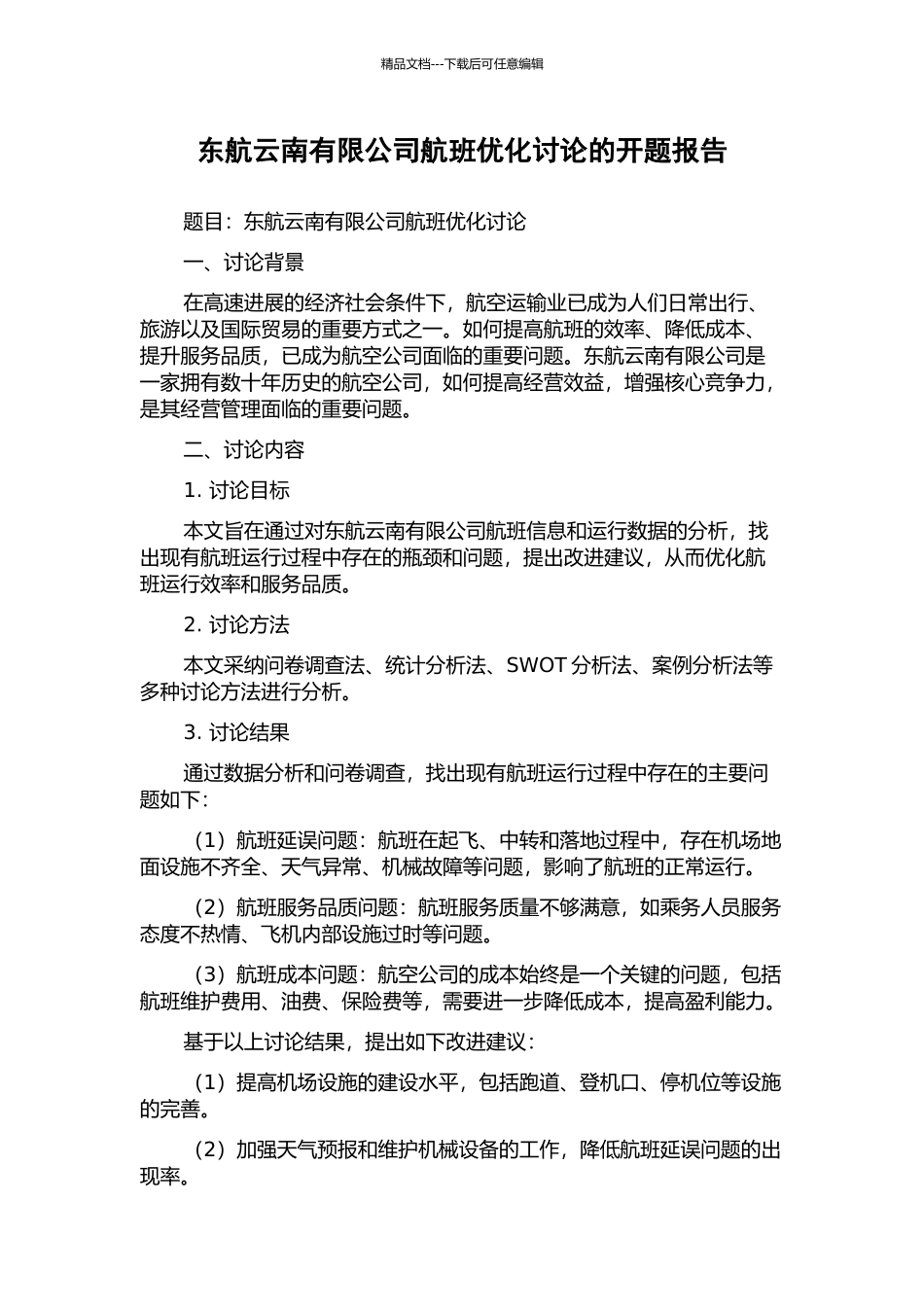 精品文档---下载后可任意编辑

东航云南有限公司航班优化讨论的开题报告

题目：东航云南有限公司航班优化讨论

一、讨论背景

在高速进展的经济社会条件下，航空运输业已成为人们日常出行、旅游以及国际贸易的重要方式之一。如何提高航班的效率、降低成本、提升服务品质，已成为航空公司面临的重要问题。东航云南有限公司是一家拥有数十年历史的航空公司，如何提高经营效益，增强核心竞争力，是其经营管理面临的重要问题。

二、讨论内容

1. 讨论目标

本文旨在通过对东航云南有限公司航班信息和运行数据的分析，找出现有航班运行过程中存在的瓶颈和问题，提出改进建议，从而优化航班运行效率和服务品质。

2. 讨论方法

本文采纳问卷调查法、统计分析法、SWOT 分析法、案例分析法等多种讨论方法进行分析。

3. 讨论结果

通过数据分析和问卷调查，找出现有航班运行过程中存在的主要问题如下：

（1）航班延误问题：航班在起飞、中转和落地过程中，存在机场地面设施不齐全、天气异常、机械故障等问题，影响了航班的正常运行。

（2）航班服务品质问题：航班服务质量不够满意，如乘务人员服务态度不热情、飞机内部设施过时等问题。

（3）航班成本问题：航空公司的成本始终是一个关键的问题，包括航班维护费用、油费、保险费等，需要进一步降低成本，提高盈利能力。

基于以上讨论结果，提出如下改进建议：

（1）提高机场设施的建设水平，包括跑道、登机口、停机位等设施的完善。

（2）加强天气预报和维护机械设备的工作，降低航班延误问题的出现率。